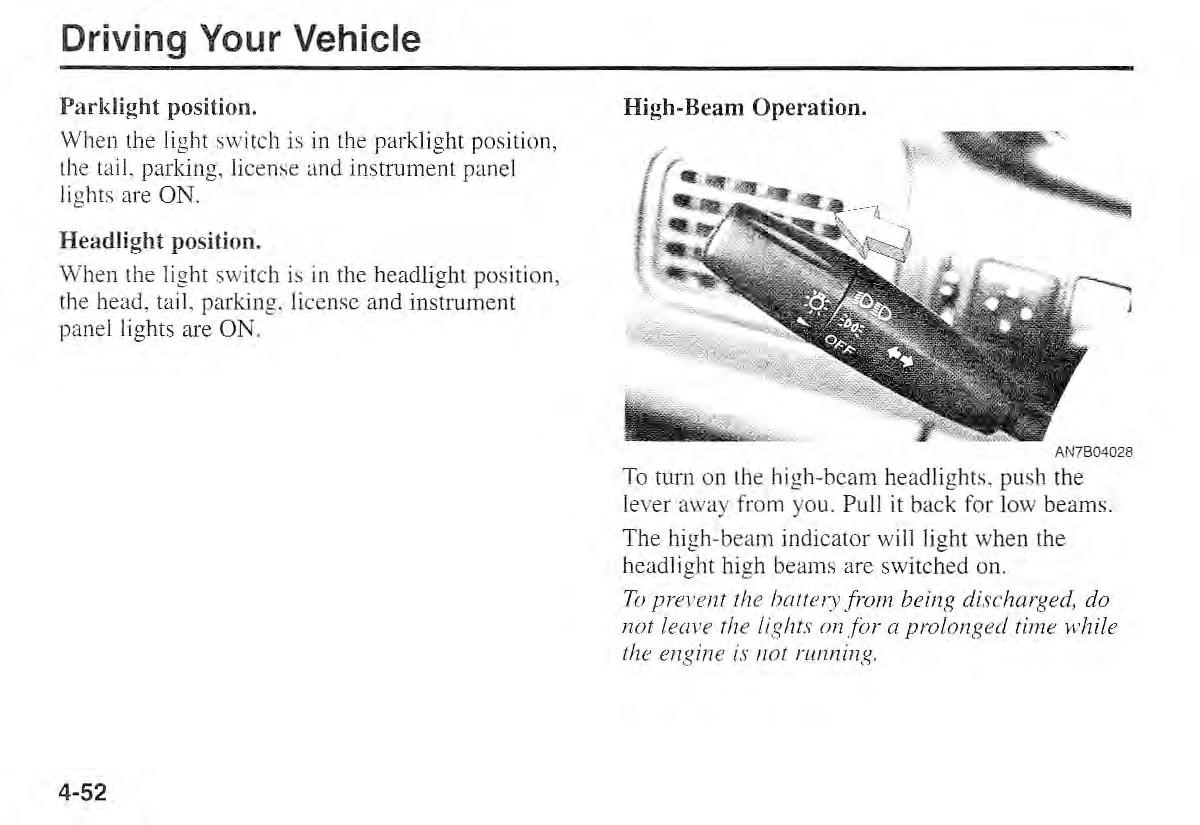 Driving Your Vehicle

Parklight position.

When the light switch is in the parklight position, the tail, parking, license and instrument panel lights are ON.

Headlight position.

When the light switch is in the headlight position, the head, tail, parking, license and instrument panel lights are ON.

High-Beam Operation.

OFF

AN7B04028

To turn on the high-beam headlights, push the lever away from you. Pull it back for low beams.

The high-beam indicator will light when the headlight high beams are switched on.

To prevent the battery from being discharged, do not leave the lights on for a prolonged time while the engine is not running.

4-52